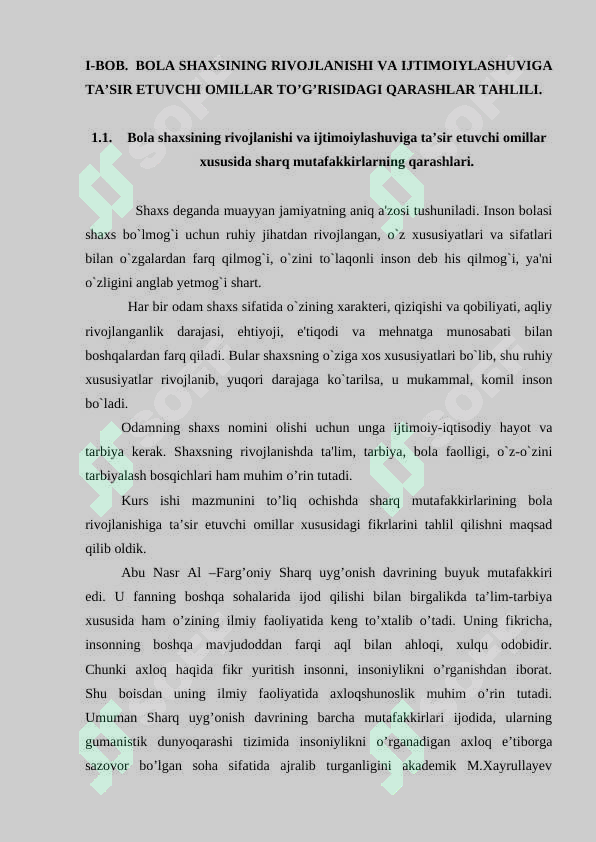 I-BOB. BOLA SHAXSINING RIVOJLANISHI VA IJTIMOIYLASHUVIGA TA'SIR ETUVCHI OMILLAR TO'G'RISIDAGI QARASHLAR TAHLILI.

1.1. Bola shaxsining rivojlanishi va ijtimoiylashuviga ta'sir etuvchi omillar xususida sharq mutafakkirlarning qarashlari.

Shaxs deganda muayyan jamiyatning aniq a'zosi tushuniladi. Inson bolasi shaxs bo`lmog`i uchun ruhiy jihatdan rivojlangan, o`z xususiyatlari va sifatlari bilan o`zgalardan farq qilmog`i, o`zini to`laqonli inson deb his qilmog`i, ya'ni o`zligini anglab yetmog`i shart.

Har bir odam shaxs sifatida o`zining xarakteri, qiziqishi va qobiliyati, aqliy rivojlanganlik darajasi, ehtiyoji, e'tiqodi va mehnatga munosabati bilan boshqalardan farq qiladi. Bular shaxsning o`ziga xos xususiyatlari bo`lib, shu ruhiy xususiyatlar rivojlanib, yuqori darajaga ko`tarilsa, u mukammal, komil inson bo`ladi.

Odamning shaxs nomini olishi uchun unga ijtimoiy-iqtisodiy hayot va tarbiya kerak. Shaxsning rivojlanishda ta'lim, tarbiya, bola faolligi, o`z-o`zini tarbiyalash bosqichlari ham muhim o'rin tutadi.

Kurs ishi mazmunini to'liq ochishda sharq mutafakkirlarining bola rivojlanishiga ta'sir etuvchi omillar xususidagi fikrlarini tahlil qilishni maqsad qilib oldik.

Abu Nasr Al –Farg'oniy Sharq uyg'onish davrining buyuk mutafakkiri edi. U fanning boshqa sohalarida ijod qilishi bilan birgalikda ta'lim-tarbiya xususida ham o'zining ilmiy faoliyatida keng to'xtalib o'tadi. Uning fikricha, insonning boshqa mavjudoddan farqi aql bilan ahloqi, xulqu odobidir. Chunki axloq haqida fikr yuritish insonni, insoniylikni o'rganishdan iborat. Shu boisdan uning ilmiy faoliyatida axloqshunoslik muhim o'rin tutadi. Umuman Sharq uyg'onish davrining barcha mutafakkirlari ijodida, ularning gumanistik dunyoqarashi tizimida insoniylikni o'rganadigan axloq e'tiborga sazovor bo'lgan soha sifatida ajralib turganligini akademik M.Xayrullayev